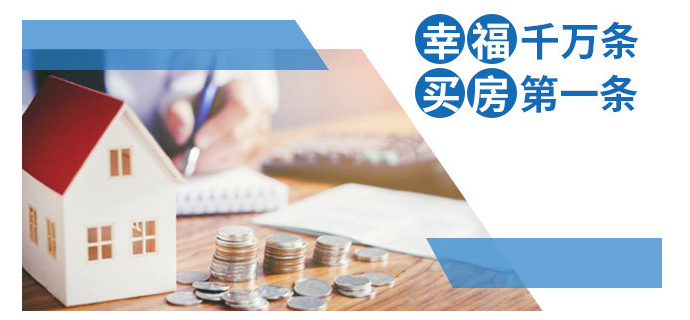 幸福千万条
买房第一条